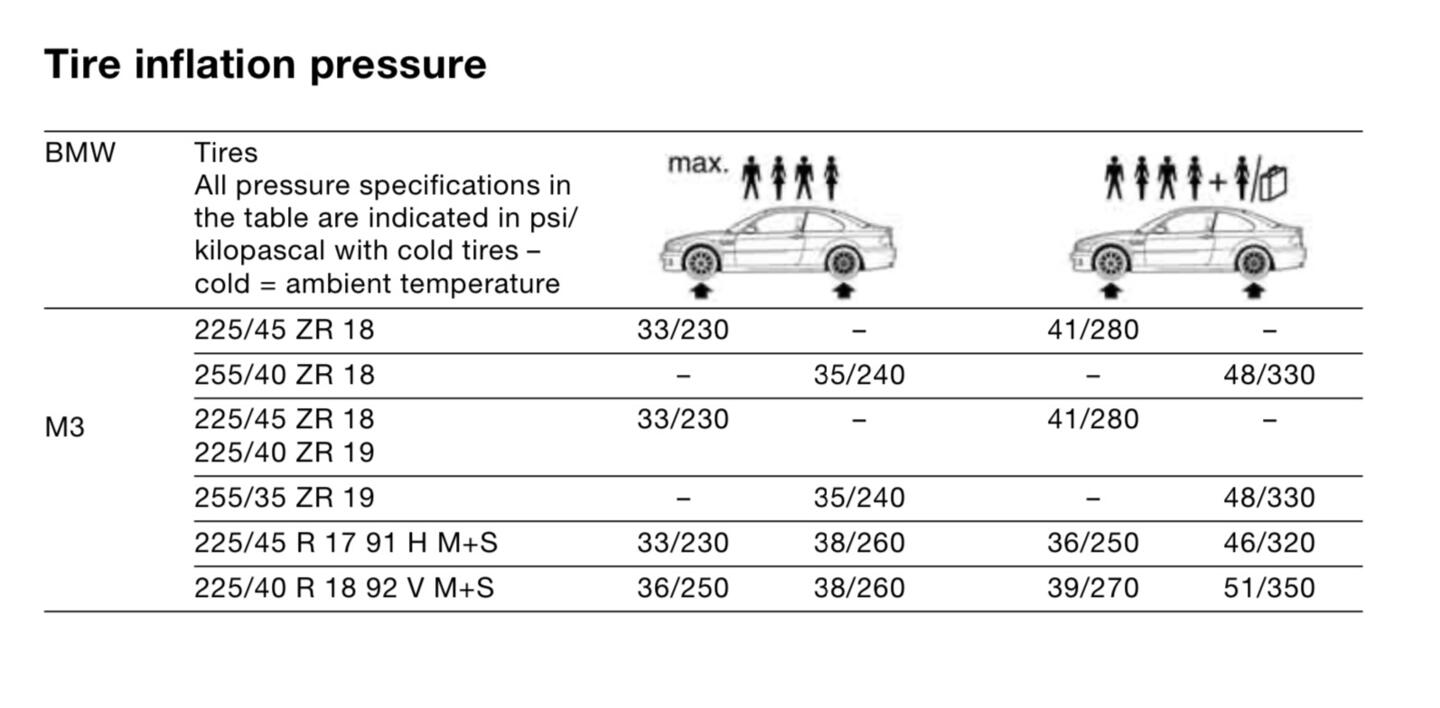 Tire inflation pressure

| BMW | Tires All pressure specifications in the table are indicated in psi/ kilopascal with cold tires – cold = ambient temperature | max. | | + | |
|---|---|---|---|---|---|
| M3 | 225/45 ZR 18 | 33/230 | – | 41/280 | – |
| | 255/40 ZR 18 | – | 35/240 | – | 48/330 |
| | 225/45 ZR 18 225/40 ZR 19 | 33/230 | – | 41/280 | – |
| | 255/35 ZR 19 | – | 35/240 | – | 48/330 |
| | 225/45 R 17 91 H M+S | 33/230 | 38/260 | 36/250 | 46/320 |
| | 225/40 R 18 92 V M+S | 36/250 | 38/260 | 39/270 | 51/350 |